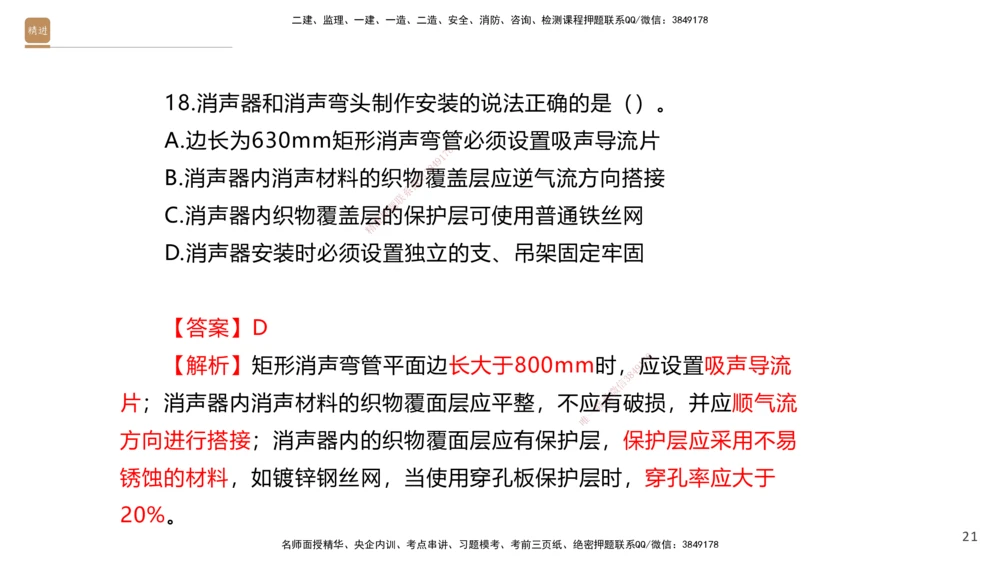 精进

二建、监理、一建、一造、二造、安全、消防、咨询、检测课程押题联系QQ/微信：3849178

18.消声器和消声弯头制作安装的说法正确的是（）。
A.边长为630mm矩形消声弯管必须设置吸声导流片
B.消声器内消声材料的织物覆盖层应逆气流方向搭接
C.消声器内织物覆盖层的保护层可使用普通铁丝网
D.消声器安装时必须设置独立的支、吊架固定牢固

【答案】D
【解析】矩形消声弯管平面边长大于800mm时，应设置吸声导流片；消声器内消声材料的织物覆面层应平整，不应有破损，并应顺气流方向进行搭接；消声器内的织物覆面层应有保护层，保护层应采用不易锈蚀的材料，如镀锌钢丝网，当使用穿孔板保护层时，穿孔率应大于20%。

名师面授精华、央企内训、考点串讲、习题模考、考前三页纸、绝密押题联系QQ/微信：3849178

21